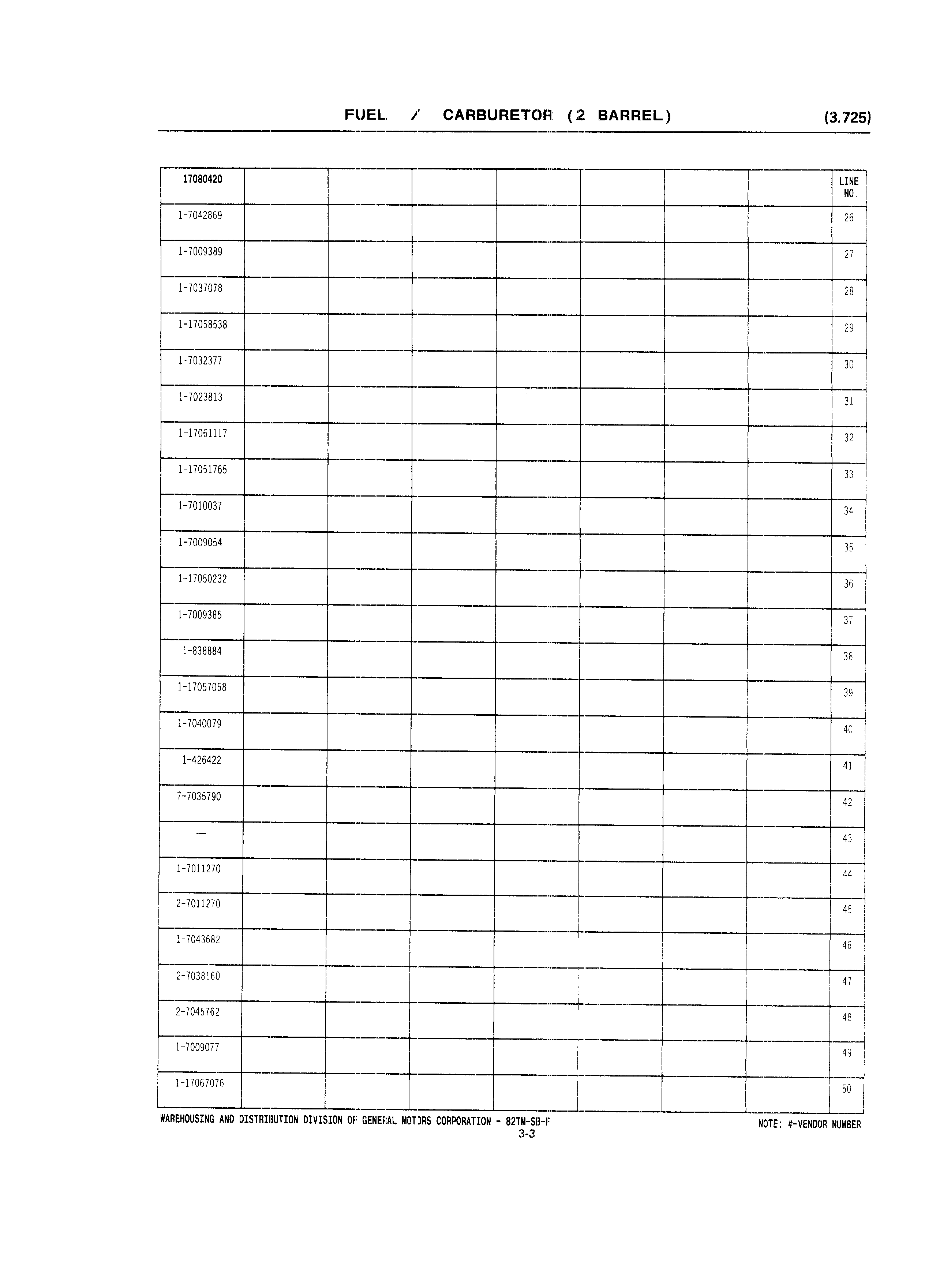 FUEL / CARBURETOR (2 BARREL) (3.725)

| 17080420 | | | | | | | | LINE NO. |
|---|---|---|---|---|---|---|---|---|
| 1-7042869 | | | | | | | | 26 |
| 1-7009389 | | | | | | | | 27 |
| 1-7037078 | | | | | | | | 28 |
| 1-17058538 | | | | | | | | 29 |
| 1-7032377 | | | | | | | | 30 |
| 1-7023813 | | | | | | | | 31 |
| 1-17061117 | | | | | | | | 32 |
| 1-17051765 | | | | | | | | 33 |
| 1-7010037 | | | | | | | | 34 |
| 1-7009054 | | | | | | | | 35 |
| 1-17050232 | | | | | | | | 36 |
| 1-7009385 | | | | | | | | 37 |
| 1-838884 | | | | | | | | 38 |
| 1-17057058 | | | | | | | | 39 |
| 1-7040079 | | | | | | | | 40 |
| 1-426422 | | | | | | | | 41 |
| 7-7035790 | | | | | | | | 42 |
| — | | | | | | | | 43 |
| 1-7011270 | | | | | | | | 44 |
| 2-7011270 | | | | | | | | 45 |
| 1-7043682 | | | | | | | | 46 |
| 2-7038160 | | | | | | | | 47 |
| 2-7045762 | | | | | | | | 48 |
| 1-7009077 | | | | | | | | 49 |
| 1-17067076 | | | | | | | | 50 |

WAREHOUSING AND DISTRIBUTION DIVISION OF GENERAL MOTORS CORPORATION - 82TM-SB-F NOTE: #-VENDOR NUMBER
3-3